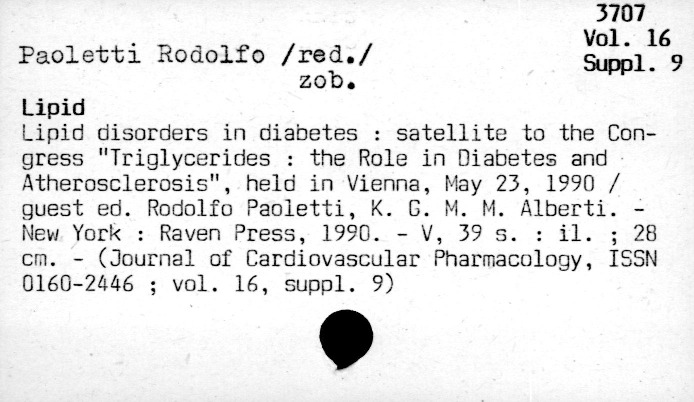 3707
Vol. 16
Suppl. 9

Paoletti Rodolfo /red./
zob.

Lipid

Lipid disorders in diabetes : satellite to the Congress "Triglycerides : the Role in Diabetes and Atherosclerosis", held in Vienna, May 23, 1990 / guest ed. Rodolfo Paoletti, K. G. M. M. Alberti. - New York : Raven Press, 1990. - V, 39 s. : il. ; 28 cm. - (Journal of Cardiovascular Pharmacology, ISSN 0160-2446 ; vol. 16, suppl. 9)